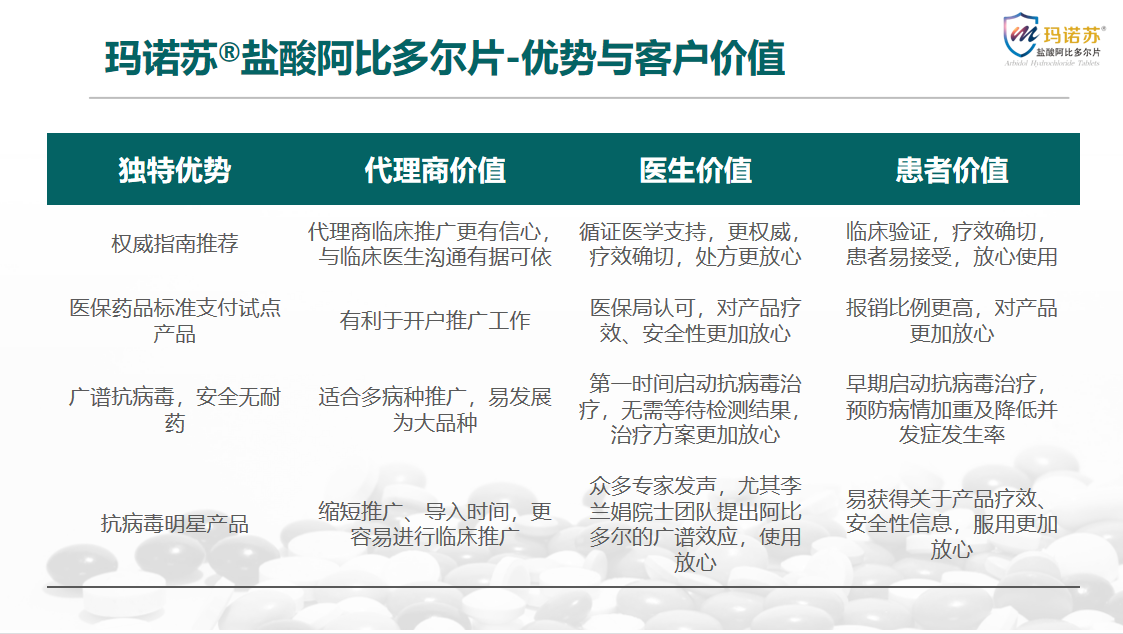 玛诺苏®盐酸阿比多尔片-优势与客户价值

玛诺苏®
盐酸阿比多尔片
Arbidol Hydrochloride Tablets

| 独特优势 | 代理商价值 | 医生价值 | 患者价值 |
|---|---|---|---|
| 权威指南推荐 | 代理商临床推广更有信心，与临床医生沟通有据可依 | 循证医学支持，更权威，疗效确切，处方更放心 | 临床验证，疗效确切，患者易接受，放心使用 |
| 医保药品标准支付试点产品 | 有利于开户推广工作 | 医保局认可，对产品疗效、安全性更加放心 | 报销比例更高，对产品更加放心 |
| 广谱抗病毒，安全无耐药 | 适合多病种推广，易发展为大品种 | 第一时间启动抗病毒治疗，无需等待检测结果，治疗方案更加放心 | 早期启动抗病毒治疗，预防病情加重及降低并发症发生率 |
| 抗病毒明星产品 | 缩短推广、导入时间，更容易进行临床推广 | 众多专家发声，尤其李兰娟院士团队提出阿比多尔的广谱效应，使用放心 | 易获得关于产品疗效、安全性信息，服用更加放心 |